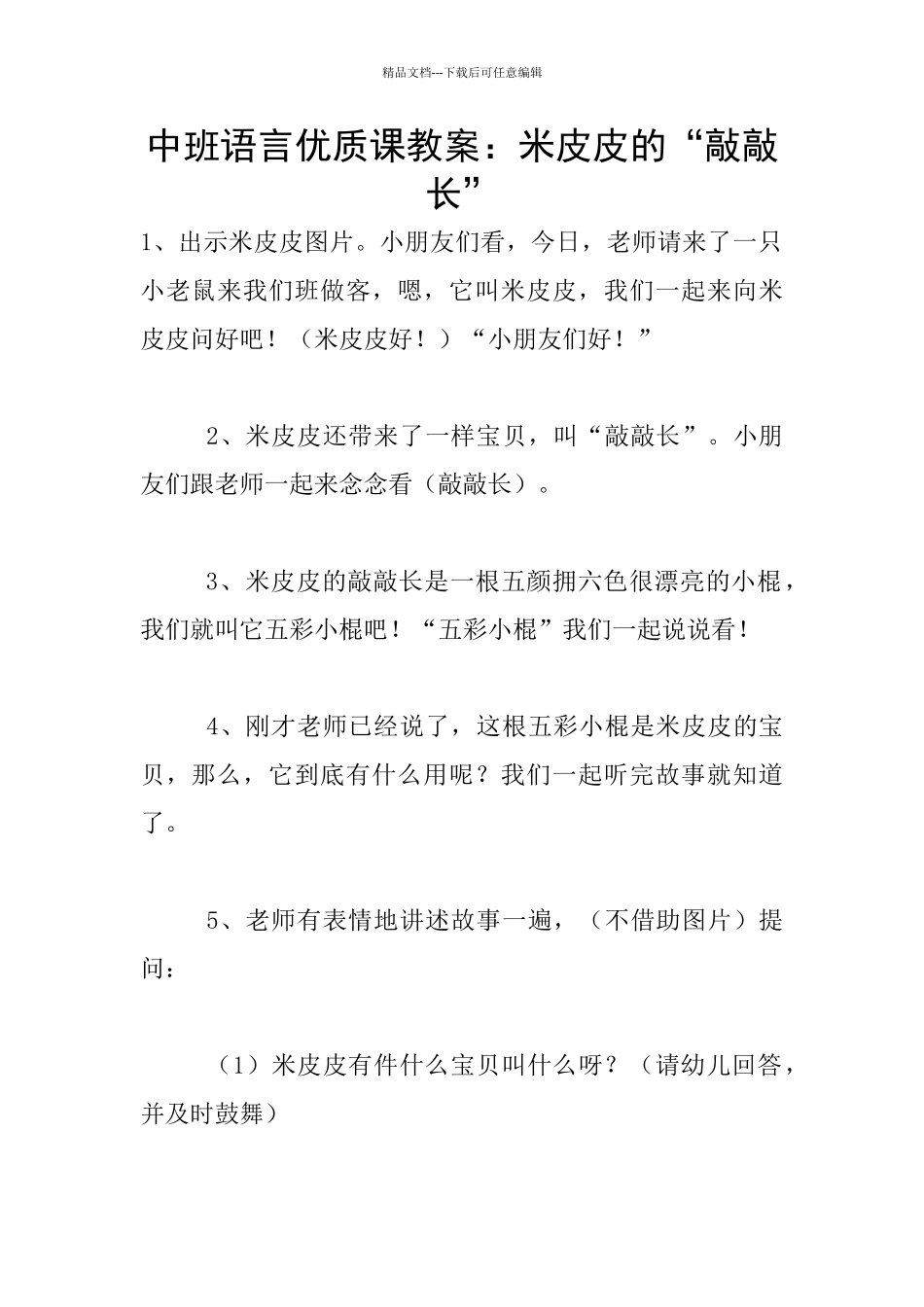 精品文档---下载后可任意编辑

中班语言优质课教案：米皮皮的“敲敲长”

1、出示米皮皮图片。小朋友们看，今日，老师请来了一只小老鼠来我们班做客，嗯，它叫米皮皮，我们一起来向米皮皮问好吧！（米皮皮好！）“小朋友们好！”

2、米皮皮还带来了一样宝贝，叫“敲敲长”。小朋友们跟老师一起来念念看（敲敲长）。

3、米皮皮的敲敲长是一根五颜拥六色很漂亮的小棍，我们就叫它五彩小棍吧！“五彩小棍”我们一起说说看！

4、刚才老师已经说了，这根五彩小棍是米皮皮的宝贝，那么，它到底有什么用呢？我们一起听完故事就知道了。

5、老师有表情地讲述故事一遍，（不借助图片）提问：

（1）米皮皮有件什么宝贝叫什么呀？（请幼儿回答，并及时鼓舞）